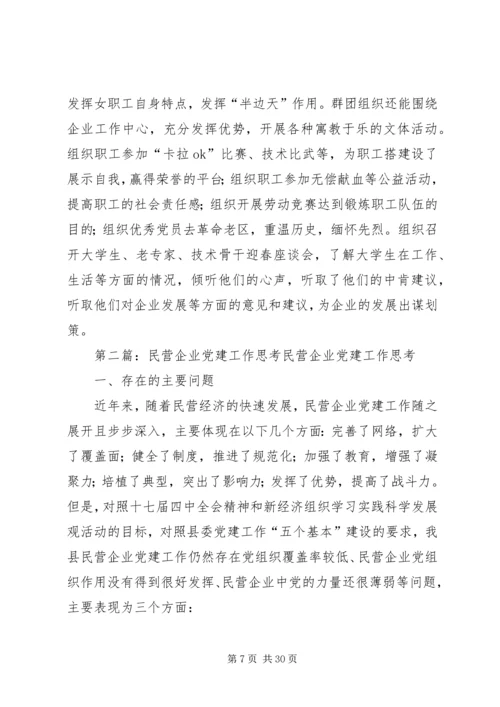 发挥女职工自身特点，发挥“半边天”作用。群团组织还能围绕企业工作中心，充分发挥优势，开展各种寓教于乐的文体活动。组织职工参加“卡拉ok”比赛、技术比武等，为职工搭建设了展示自我，赢得荣誉的平台；组织职工参加无偿献血等公益活动，提高职工的社会责任感；组织开展劳动竞赛达到锻炼职工队伍的目的；组织优秀党员去革命老区，重温历史，缅怀先烈。组织召开大学生、老专家、技术骨干迎春座谈会，了解大学生在工作、生活等方面的情况，倾听他们的心声，听取了他们的中肯建议，听取他们对企业发展等方面的意见和建议，为企业的发展出谋划策。

第二篇：民营企业党建工作思考民营企业党建工作思考

一、存在的主要问题

近年来，随着民营经济的快速发展，民营企业党建工作随之展开且步步深入，主要体现在以下几个方面：完善了网络，扩大了覆盖面；健全了制度，推进了规范化；加强了教育，增强了凝聚力；培植了典型，突出了影响力；发挥了优势，提高了战斗力。但是，对照十七届四中全会精神和新经济组织学习实践科学发展观活动的目标，对照县委党建工作“五个基本”建设的要求，我县民营企业党建工作仍然存在党组织覆盖率较低、民营企业党组织作用没有得到很好发挥、民营企业中党的力量还很薄弱等问题，主要表现为三个方面：

第 7 页 共 30 页